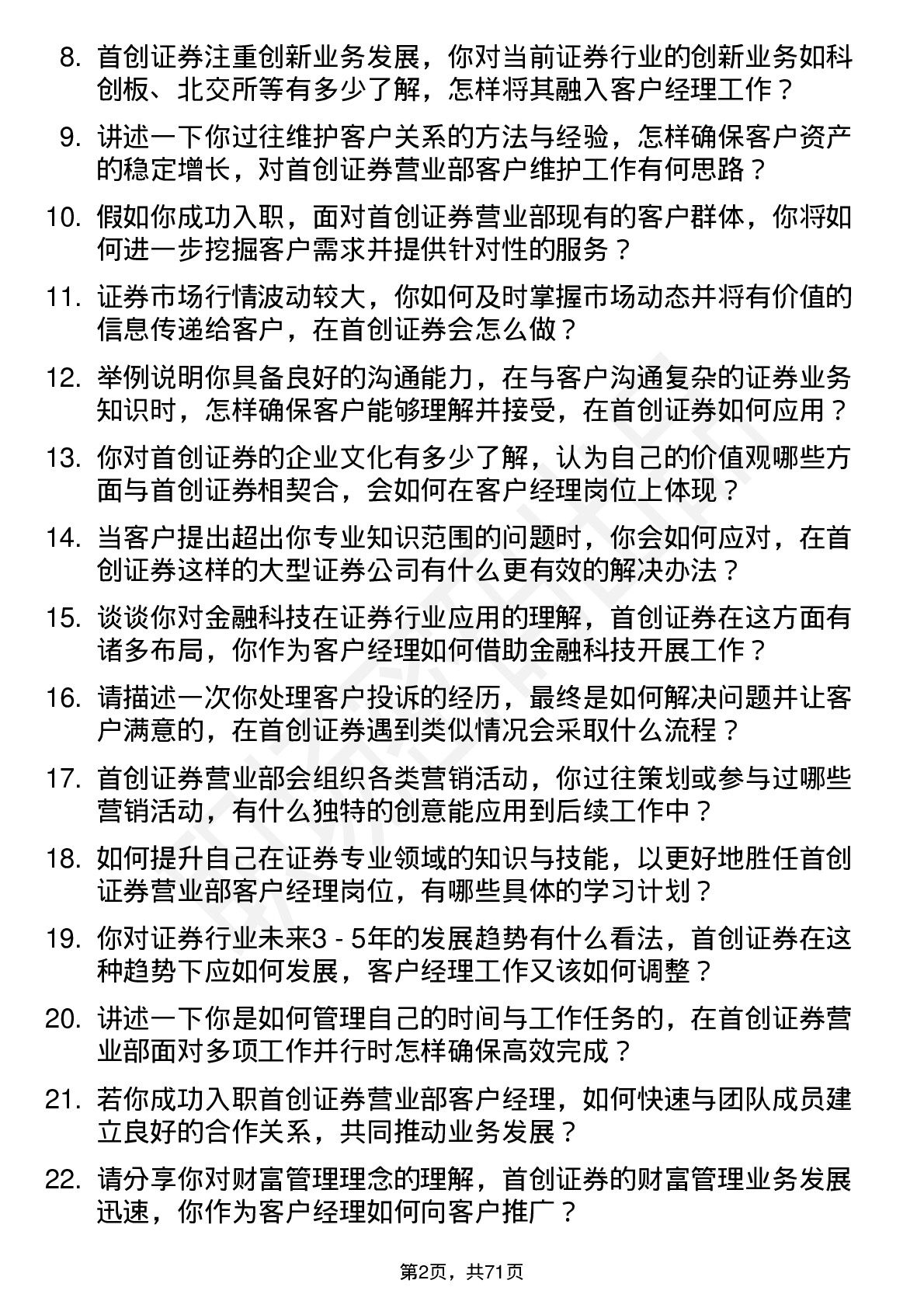 8. 首创证券注重创新业务发展，你对当前证券行业的创新业务如科创板、北交所等有多少了解，怎样将其融入客户经理工作？

9. 讲述一下你过往维护客户关系的方法与经验，怎样确保客户资产的稳定增长，对首创证券营业部客户维护工作有何思路？

10. 假如你成功入职，面对首创证券营业部现有的客户群体，你将如何进一步挖掘客户需求并提供针对性的服务？

11. 证券市场行情波动较大，你如何及时掌握市场动态并将有价值的信息传递给客户，在首创证券会怎么做？

12. 举例说明你具备良好的沟通能力，在与客户沟通复杂的证券业务知识时，怎样确保客户能够理解并接受，在首创证券如何应用？

13. 你对首创证券的企业文化有多少了解，认为自己的价值观哪些方面与首创证券相契合，会如何在客户经理岗位上体现？

14. 当客户提出超出你专业知识范围的问题时，你会如何应对，在首创证券这样的大型证券公司有什么更有效的解决办法？

15. 谈谈你对金融科技在证券行业应用的理解，首创证券在这方面有诸多布局，你作为客户经理如何借助金融科技开展工作？

16. 请描述一次你处理客户投诉的经历，最终是如何解决问题并让客户满意的，在首创证券遇到类似情况会采取什么流程？

17. 首创证券营业部会组织各类营销活动，你过往策划或参与过哪些营销活动，有什么独特的创意能应用到后续工作中？

18. 如何提升自己在证券专业领域的知识与技能，以更好地胜任首创证券营业部客户经理岗位，有哪些具体的学习计划？

19. 你对证券行业未来3 - 5年的发展趋势有什么看法，首创证券在这种趋势下应如何发展，客户经理工作又该如何调整？

20. 讲述一下你是如何管理自己的时间与工作任务的，在首创证券营业部面对多项工作并行时怎样确保高效完成？

21. 若你成功入职首创证券营业部客户经理，如何快速与团队成员建立良好的合作关系，共同推动业务发展？

22. 请分享你对财富管理理念的理解，首创证券的财富管理业务发展迅速，你作为客户经理如何向客户推广？

第2页，共71页